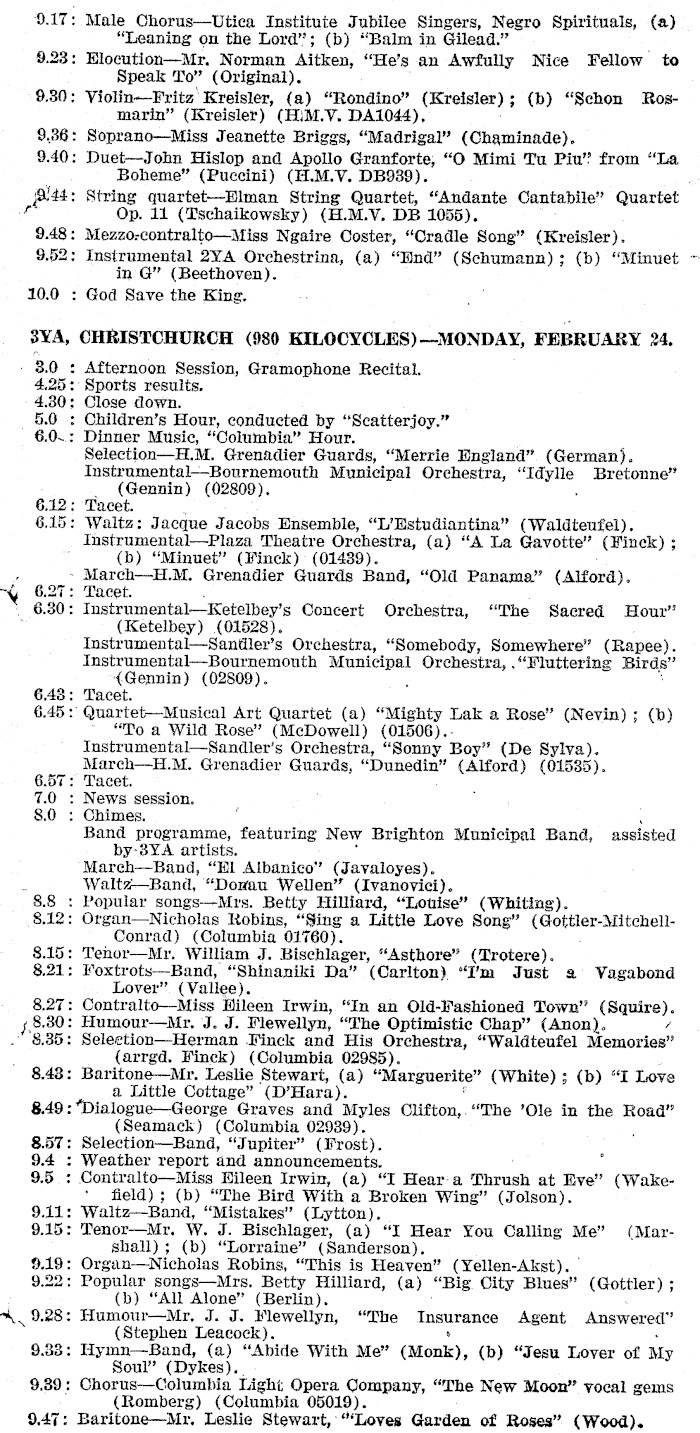 9.17: Male Chorus—Utica Institute Jubilee Singers, Negro Spirituals, (a) "Leaning on the Lord"; (b) "Balm in Gilead."
9.23: Elocution—Mr. Norman Aitken, "He's an Awfully Nice Fellow to Speak To" (Original).
9.30: Violin—Fritz Kreisler, (a) "Rondino" (Kreisler); (b) "Schon Rosmarin" (Kreisler) (H.M.V. DA1044).
9.36: Soprano—Miss Jeanette Briggs, "Madrigal" (Chaminade).
9.40: Duet—John Hislop and Apollo Granforte, "O Mimi Tu Piu" from "La Boheme" (Puccini) (H.M.V. DB939).
9.44: String quartet—Elman String Quartet, "Andante Cantabile" Quartet Op. 11 (Tschaikowsky) (H.M.V. DB 1055).
9.48: Mezzo-contralto—Miss Ngaire Coster, "Cradle Song" (Kreisler).
9.52: Instrumental 2YA Orchestrina, (a) "End" (Schumann); (b) "Minuet in G" (Beethoven).
10.0 : God Save the King.

3YA, CHRISTCHURCH (980 KILOCYCLES)—MONDAY, FEBRUARY 24.

3.0 : Afternoon Session, Gramophone Recital.
4.25: Sports results.
4.30: Close down.
5.0 : Children's Hour, conducted by "Scatterjoy."
6.0 : Dinner Music, "Columbia" Hour.
Selection—H.M. Grenadier Guards, "Merrie England" (German).
Instrumental—Bournemouth Municipal Orchestra, "Idylle Bretonne" (Gennin) (02809).
6.12: Tacet.
6.15: Waltz: Jacque Jacobs Ensemble, "L'Estudiantina" (Waldteufel).
Instrumental—Plaza Theatre Orchestra, (a) "A La Gavotte" (Finck); (b) "Minuet" (Finck) (01439).
March—H.M. Grenadier Guards Band, "Old Panama" (Alford).
6.27: Tacet.
6.30: Instrumental—Ketelbey's Concert Orchestra, "The Sacred Hour" (Ketelbey) (01528).
Instrumental—Sandler's Orchestra, "Somebody, Somewhere" (Rapee).
Instrumental—Bournemouth Municipal Orchestra, "Fluttering Birds" (Gennin) (02809).
6.43: Tacet.
6.45: Quartet—Musical Art Quartet (a) "Mighty Lak a Rose" (Nevin); (b) "To a Wild Rose" (McDowell) (01506).
Instrumental—Sandler's Orchestra, "Sonny Boy" (De Sylva).
March—H.M. Grenadier Guards, "Dunedin" (Alford) (01535).
6.57: Tacet.
7.0 : News session.
8.0 : Chimes.
Band programme, featuring New Brighton Municipal Band, assisted by 3YA artists.
March—Band, "El Albanico" (Javaloyes).
Waltz—Band, "Donau Wellen" (Ivanovici).
8.8 : Popular songs—Mrs. Betty Hilliard, "Louise" (Whiting).
8.12: Organ—Nicholas Robins, "Sing a Little Love Song" (Gottler-Mitchell-Conrad) (Columbia 01760).
8.15: Tenor—Mr. William J. Bischlager, "Asthore" (Trotere).
8.21: Foxtrots—Band, "Shinaniki Da" (Carlton) "I'm Just a Vagabond Lover" (Vallee).
8.27: Contralto—Miss Eileen Irwin, "In an Old-Fashioned Town" (Squire).
8.30: Humour—Mr. J. J. Flewellyn, "The Optimistic Chap" (Anon).
8.35: Selection—Herman Finck and His Orchestra, "Waldteufel Memories" (arrgd. Finck) (Columbia 02985).
8.43: Baritone—Mr. Leslie Stewart, (a) "Marguerite" (White); (b) "I Love a Little Cottage" (D'Hara).
8.49: Dialogue—George Graves and Myles Clifton, "The 'Ole in the Road" (Seamack) (Columbia 02939).
8.57: Selection—Band, "Jupiter" (Frost).
9.4 : Weather report and announcements.
9.5 : Contralto—Miss Eileen Irwin, (a) "I Hear a Thrush at Eve" (Wakefield); (b) "The Bird With a Broken Wing" (Jolson).
9.11: Waltz—Band, "Mistakes" (Lytton).
9.15: Tenor—Mr. W. J. Bischlager, (a) "I Hear You Calling Me" (Marshall); (b) "Lorraine" (Sanderson).
9.19: Organ—Nicholas Robins, "This is Heaven" (Yellen-Akst).
9.22: Popular songs—Mrs. Betty Hilliard, (a) "Big City Blues" (Gottler); (b) "All Alone" (Berlin).
9.28: Humour—Mr. J. J. Flewellyn, "The Insurance Agent Answered" (Stephen Leacock).
9.33: Hymn—Band, (a) "Abide With Me" (Monk), (b) "Jesu Lover of My Soul" (Dykes).
9.39: Chorus—Columbia Light Opera Company, "The New Moon" vocal gems (Romberg) (Columbia 05019).
9.47: Baritone—Mr. Leslie Stewart, "Loves Garden of Roses" (Wood).